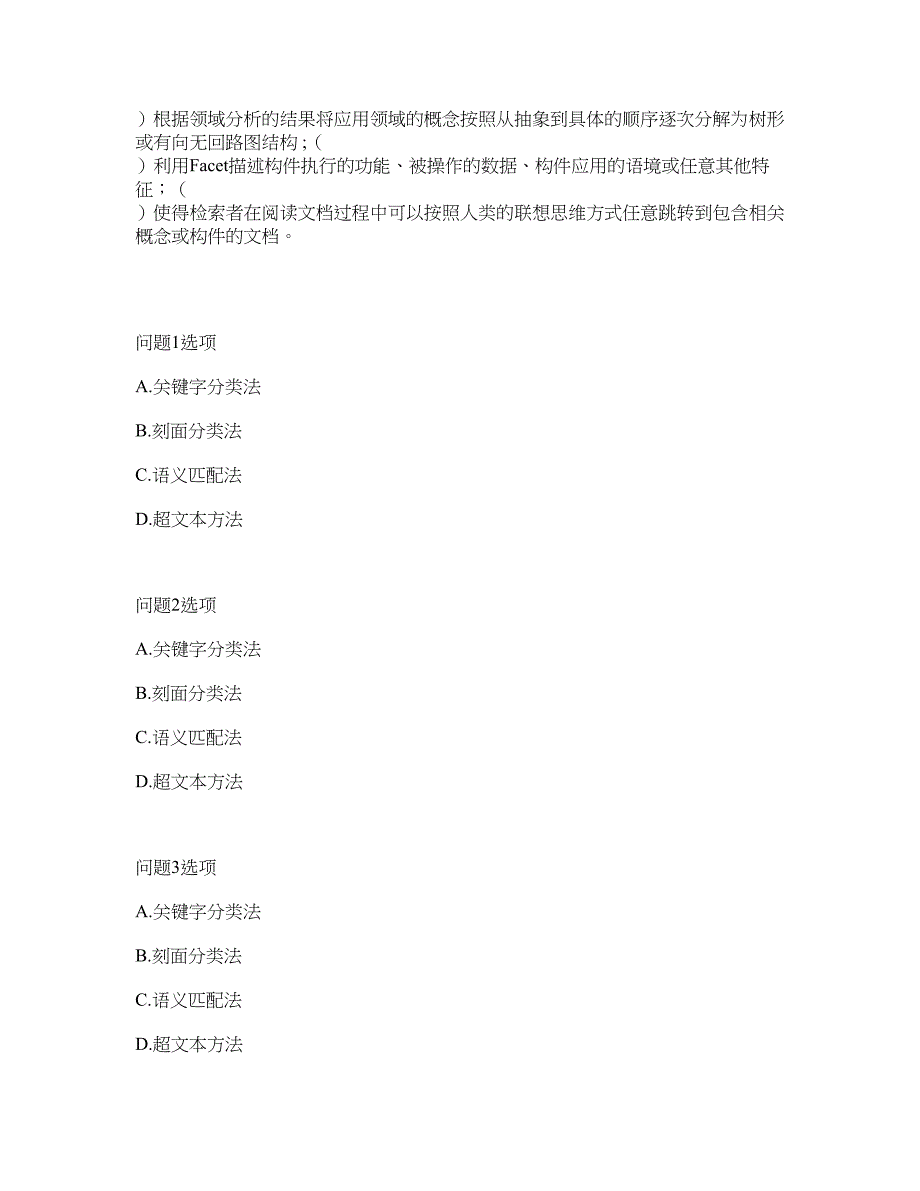 ）根据领域分析的结果将应用领域的概念按照从抽象到具体的顺序逐次分解为树形或有向无回路图结构；（
）利用Facet描述构件执行的功能、被操作的数据、构件应用的语境或任意其他特征；（
）使得检索者在阅读文档过程中可以按照人类的联想思维方式任意跳转到包含相关概念或构件的文档。

问题1选项

A.关键字分类法

B.刻面分类法

C.语义匹配法

D.超文本方法

问题2选项

A.关键字分类法

B.刻面分类法

C.语义匹配法

D.超文本方法

问题3选项

A.关键字分类法

B.刻面分类法

C.语义匹配法

D.超文本方法